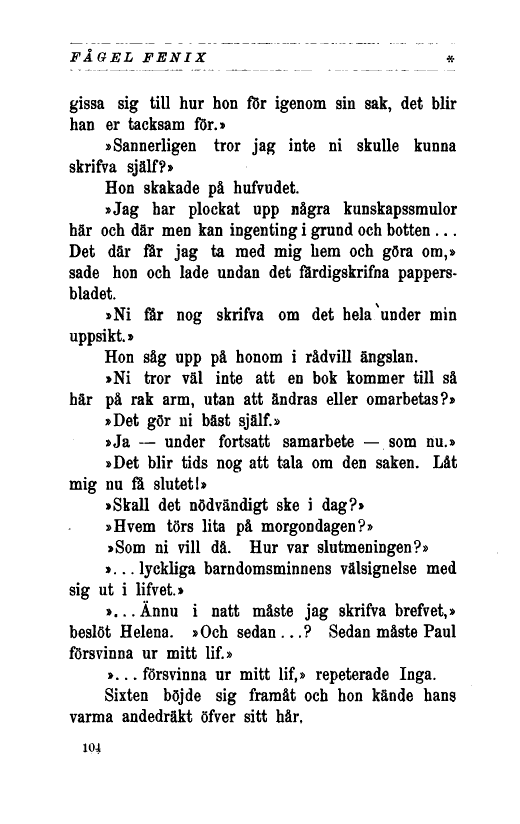 FÅGEL FENIX *

gissa sig till hur hon för igenom sin sak, det blir han er tacksam för.»

»Sannerligen tror jag inte ni skulle kunna skrifva själf?»

Hon skakade på hufvudet.

»Jag har plockat upp några kunskapssmulor här och där men kan ingenting i grund och botten... Det där får jag ta med mig hem och göra om,» sade hon och lade undan det färdigskrifna pappersbladet.

»Ni får nog skrifva om det hela under min uppsikt.»

Hon såg upp på honom i rådvill ängslan.

»Ni tror väl inte att en bok kommer till så här på rak arm, utan att ändras eller omarbetas?»

»Det gör ni bäst själf.»

»Ja — under fortsatt samarbete — som nu.»

»Det blir tids nog att tala om den saken. Låt mig nu få slutet!»

»Skall det nödvändigt ske i dag?»

»Hvem törs lita på morgondagen?»

»Som ni vill då. Hur var slutmeningen?»

»... lyckliga barndomsminnens välsignelse med sig ut i lifvet.»

»... Ännu i natt måste jag skrifva brefvet,» beslöt Helena. »Och sedan...? Sedan måste Paul försvinna ur mitt lif.»

»... försvinna ur mitt lif,» repeterade Inga.

Sixten böjde sig framåt och hon kände hans varma andedräkt öfver sitt hår.

104